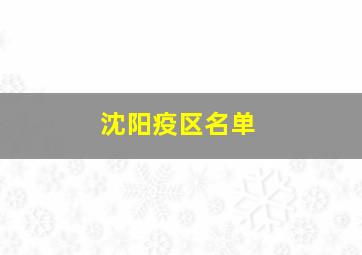 沈阳疫区名单